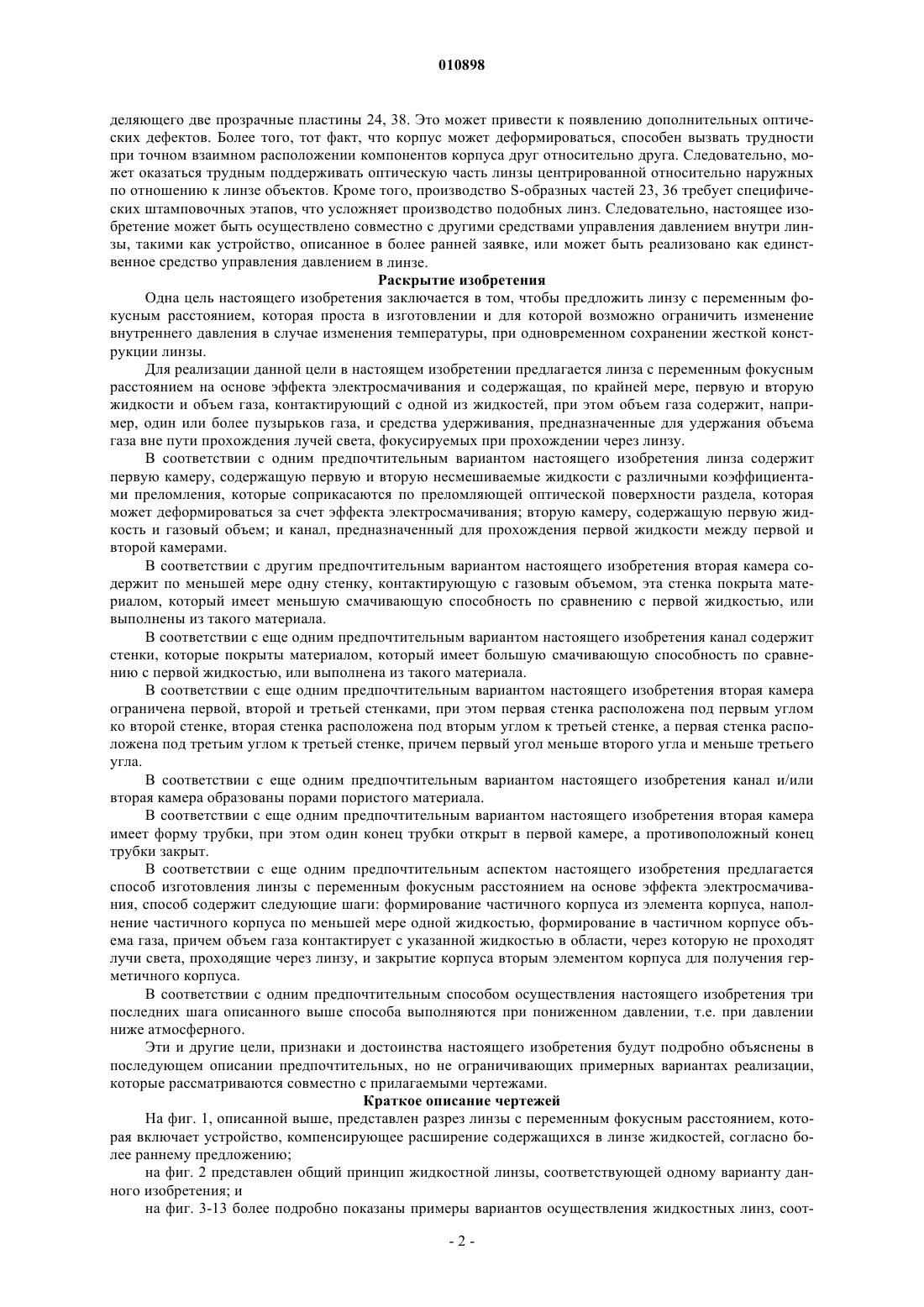 010898

деляющего две прозрачные пластины 24, 38. Это может привести к появлению дополнительных оптических дефектов. Более того, тот факт, что корпус может деформироваться, способен вызвать трудности при точном взаимном расположении компонентов корпуса друг относительно друга. Следовательно, может оказаться трудным поддерживать оптическую часть линзы центрированной относительно наружных по отношению к линзе объектов. Кроме того, производство S-образных частей 23, 36 требует специфических штамповочных этапов, что усложняет производство подобных линз. Следовательно, настоящее изобретение может быть осуществлено совместно с другими средствами управления давлением внутри линзы, такими как устройство, описанное в более ранней заявке, или может быть реализовано как единственное средство управления давлением в линзе.

Раскрытие изобретения

Одна цель настоящего изобретения заключается в том, чтобы предложить линзу с переменным фокусным расстоянием, которая проста в изготовлении и для которой возможно ограничить изменение внутреннего давления в случае изменения температуры, при одновременном сохранении жесткой конструкции линзы.

Для реализации данной цели в настоящем изобретении предлагается линза с переменным фокусным расстоянием на основе эффекта электросмачивания и содержащая, по крайней мере, первую и вторую жидкости и объем газа, контактирующий с одной из жидкостей, при этом объем газа содержит, например, один или более пузырьков газа, и средства удерживания, предназначенные для удержания объема газа вне пути прохождения лучей света, фокусируемых при прохождении через линзу.

В соответствии с одним предпочтительным вариантом настоящего изобретения линза содержит первую камеру, содержащую первую и вторую несмешиваемые жидкости с различными коэффициентами преломления, которые соприкасаются по преломляющей оптической поверхности раздела, которая может деформироваться за счет эффекта электросмачивания; вторую камеру, содержащую первую жидкость и газовый объем; и канал, предназначенный для прохождения первой жидкости между первой и второй камерами.

В соответствии с другим предпочтительным вариантом настоящего изобретения вторая камера содержит по меньшей мере одну стенку, контактирующую с газовым объемом, эта стенка покрыта материалом, который имеет меньшую смачивающую способность по сравнению с первой жидкостью, или выполнены из такого материала.

В соответствии с еще одним предпочтительным вариантом настоящего изобретения канал содержит стенки, которые покрыты материалом, который имеет большую смачивающую способность по сравнению с первой жидкостью, или выполнена из такого материала.

В соответствии с еще одним предпочтительным вариантом настоящего изобретения вторая камера ограничена первой, второй и третьей стенками, при этом первая стенка расположена под первым углом ко второй стенке, вторая стенка расположена под вторым углом к третьей стенке, а первая стенка расположена под третьим углом к третьей стенке, причем первый угол меньше второго угла и меньше третьего угла.

В соответствии с еще одним предпочтительным вариантом настоящего изобретения канал и/или вторая камера образованы порами пористого материала.

В соответствии с еще одним предпочтительным вариантом настоящего изобретения вторая камера имеет форму трубки, при этом один конец трубки открыт в первой камере, а противоположный конец трубки закрыт.

В соответствии с еще одним предпочтительным аспектом настоящего изобретения предлагается способ изготовления линзы с переменным фокусным расстоянием на основе эффекта электросмачивания, способ содержит следующие шаги: формирование частичного корпуса из элемента корпуса, наполнение частичного корпуса по меньшей мере одной жидкостью, формирование в частичном корпусе объема газа, причем объем газа контактирует с указанной жидкостью в области, через которую не проходят лучи света, проходящие через линзу, и закрытие корпуса вторым элементом корпуса для получения герметичного корпуса.

В соответствии с одним предпочтительным способом осуществления настоящего изобретения три последних шага описанного выше способа выполняются при пониженном давлении, т.е. при давлении ниже атмосферного.

Эти и другие цели, признаки и достоинства настоящего изобретения будут подробно объяснены в последующем описании предпочтительных, но не ограничивающих примерных вариантах реализации, которые рассматриваются совместно с прилагаемыми чертежами.

Краткое описание чертежей

На фиг. 1, описанной выше, представлен разрез линзы с переменным фокусным расстоянием, которая включает устройство, компенсирующее расширение содержащихся в линзе жидкостей, согласно более раннему предложению;

на фиг. 2 представлен общий принцип жидкостной линзы, соответствующей одному варианту данного изобретения; и

на фиг. 3-13 более подробно показаны примеры вариантов осуществления жидкостных линз, соот-

- 2 -